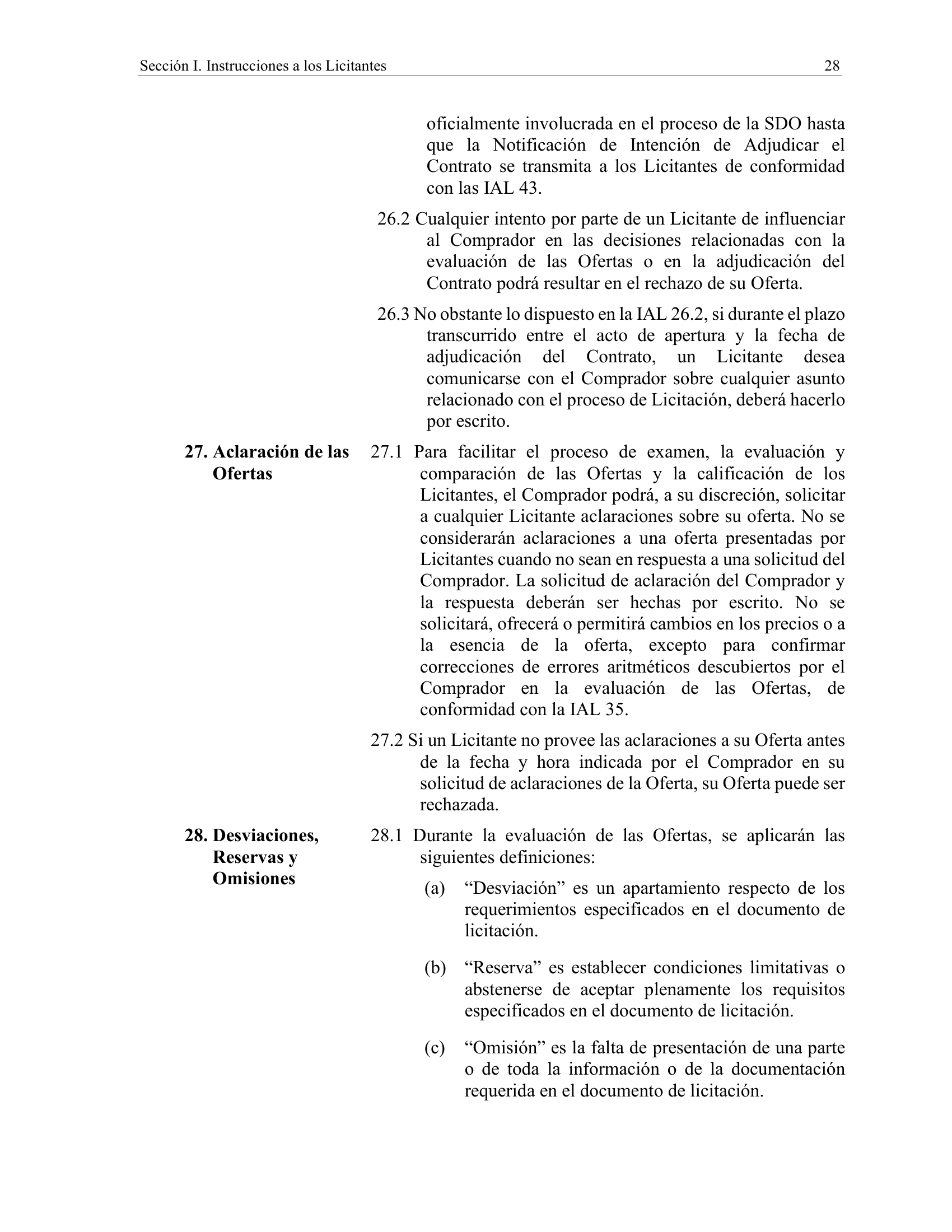 Sección I. Instrucciones a los Licitantes 28

oficialmente involucrada en el proceso de la SDO hasta que la Notificación de Intención de Adjudicar el Contrato se transmita a los Licitantes de conformidad con las IAL 43.

26.2 Cualquier intento por parte de un Licitante de influenciar al Comprador en las decisiones relacionadas con la evaluación de las Ofertas o en la adjudicación del Contrato podrá resultar en el rechazo de su Oferta.

26.3 No obstante lo dispuesto en la IAL 26.2, si durante el plazo transcurrido entre el acto de apertura y la fecha de adjudicación del Contrato, un Licitante desea comunicarse con el Comprador sobre cualquier asunto relacionado con el proceso de Licitación, deberá hacerlo por escrito.

27. Aclaración de las Ofertas

27.1 Para facilitar el proceso de examen, la evaluación y comparación de las Ofertas y la calificación de los Licitantes, el Comprador podrá, a su discreción, solicitar a cualquier Licitante aclaraciones sobre su oferta. No se considerarán aclaraciones a una oferta presentadas por Licitantes cuando no sean en respuesta a una solicitud del Comprador. La solicitud de aclaración del Comprador y la respuesta deberán ser hechas por escrito. No se solicitará, ofrecerá o permitirá cambios en los precios o a la esencia de la oferta, excepto para confirmar correcciones de errores aritméticos descubiertos por el Comprador en la evaluación de las Ofertas, de conformidad con la IAL 35.

27.2 Si un Licitante no provee las aclaraciones a su Oferta antes de la fecha y hora indicada por el Comprador en su solicitud de aclaraciones de la Oferta, su Oferta puede ser rechazada.

28. Desviaciones, Reservas y Omisiones

28.1 Durante la evaluación de las Ofertas, se aplicarán las siguientes definiciones:

(a) "Desviación" es un apartamiento respecto de los requerimientos especificados en el documento de licitación.

(b) "Reserva" es establecer condiciones limitativas o abstenerse de aceptar plenamente los requisitos especificados en el documento de licitación.

(c) "Omisión" es la falta de presentación de una parte o de toda la información o de la documentación requerida en el documento de licitación.